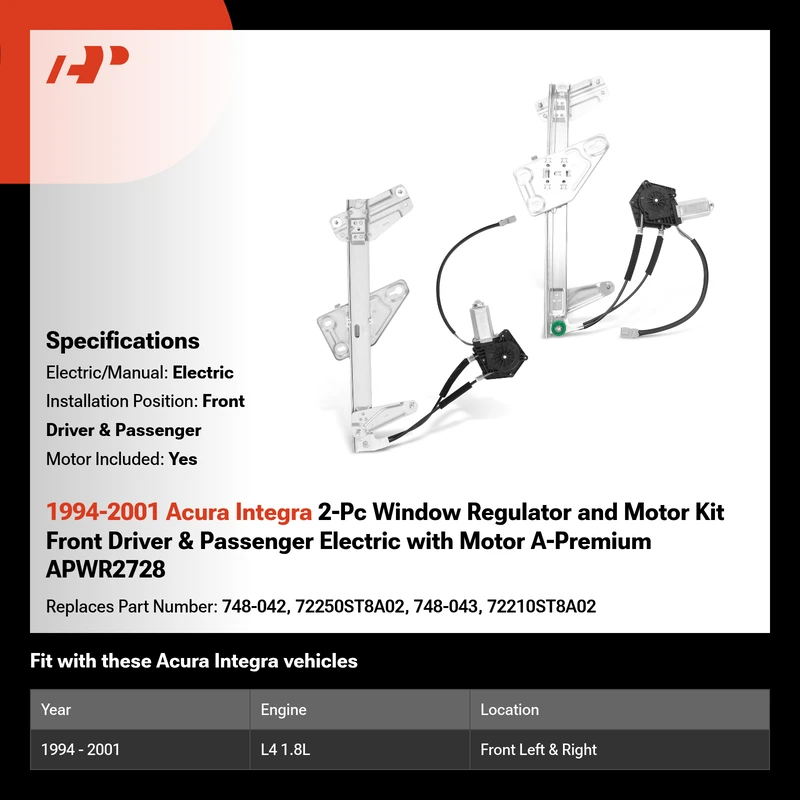 AP

Specifications
Electric/Manual: Electric
Installation Position: Front Driver & Passenger
Motor Included: Yes

1994-2001 Acura Integra 2-Pc Window Regulator and Motor Kit Front Driver & Passenger Electric with Motor A-Premium APWR2728

Replaces Part Number: 748-042, 72250ST8A02, 748-043, 72210ST8A02

Fit with these Acura Integra vehicles

| Year | Engine | Location |
|---|---|---|
| 1994 - 2001 | L4 1.8L | Front Left & Right |